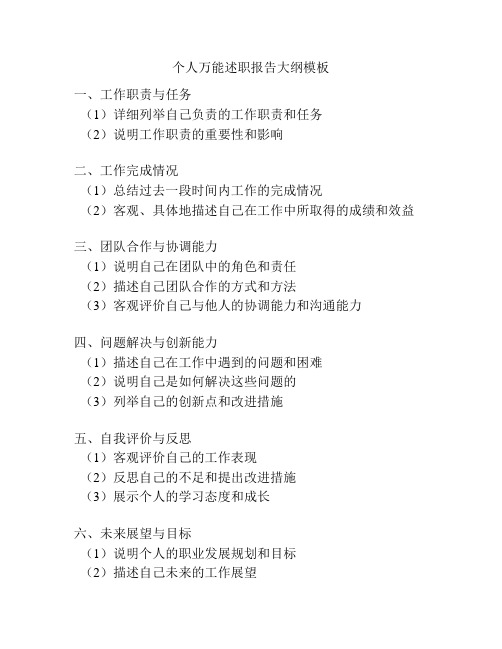 个人万能述职报告大纲模板

一、工作职责与任务
（1）详细列举自己负责的工作职责和任务
（2）说明工作职责的重要性和影响

二、工作完成情况
（1）总结过去一段时间内工作的完成情况
（2）客观、具体地描述自己在工作中所取得的成绩和效益

三、团队合作与协调能力
（1）说明自己在团队中的角色和责任
（2）描述自己团队合作的方式和方法
（3）客观评价自己与他人的协调能力和沟通能力

四、问题解决与创新能力
（1）描述自己在工作中遇到的问题和困难
（2）说明自己是如何解决这些问题的
（3）列举自己的创新点和改进措施

五、自我评价与反思
（1）客观评价自己的工作表现
（2）反思自己的不足和提出改进措施
（3）展示个人的学习态度和成长

六、未来展望与目标
（1）说明个人的职业发展规划和目标
（2）描述自己未来的工作展望